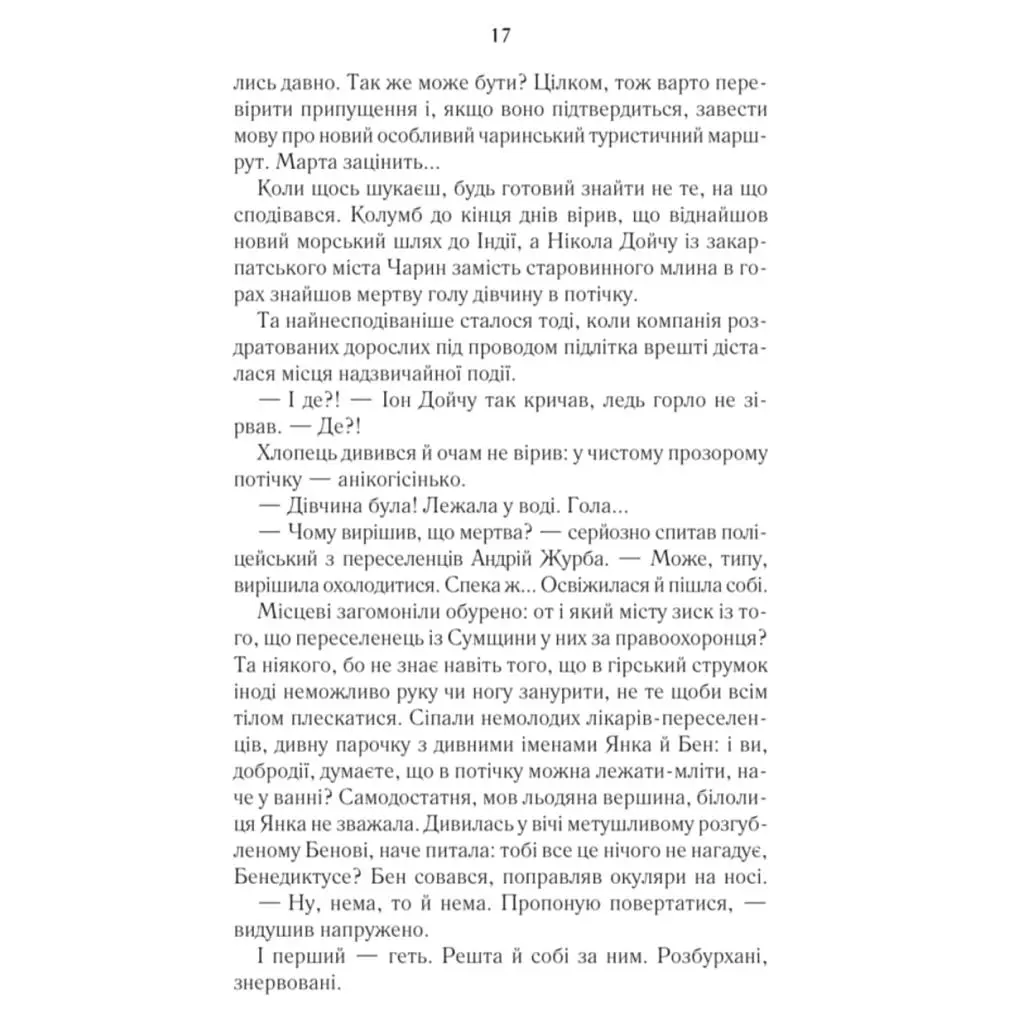 17

лись давно. Так же може бути? Цілком, тож варто перевірити припущення і, якщо воно підтвердиться, завести мову про новий особливий чаринський туристичний маршрут. Марта зацінить...

Коли щось шукаєш, будь готовий знайти не те, на що сподівався. Колумб до кінця днів вірив, що віднайшов новий морський шлях до Індії, а Нікола Дойчу із закарпатського міста Чарин замість старовинного млина в горах знайшов мертву голу дівчину в потічку.

Та найнесподіваніше сталося тоді, коли компанія роздратованих дорослих під проводом підлітка врешті дісталася місця надзвичайної події.

— І де?! — Іон Дойчу так кричав, ледь горло не зірвав. — Де?!

Хлопець дивився й очам не вірив: у чистому прозорому потічку — анікогісінько.

— Дівчина була! Лежала у воді. Гола...

— Чому вирішив, що мертва? — серйозно спитав поліцейський з переселенців Андрій Журба. — Може, типу, вирішила охолодитися. Спека ж... Освіжилася й пішла собі.

Місцеві загомоніли обурено: от і який місту зиск із того, що переселенець із Сумщини у них за правоохоронця? Та ніякого, бо не знає навіть того, що в гірський струмок іноді неможливо руку чи ногу занурити, не те щоби всім тілом плескатися. Сіпали немолодих лікарів-переселенців, дивну парочку з дивними іменами Янка й Бен: і ви, добродії, думаєте, що в потічку можна лежати-мліти, наче у ванні? Самодостатня, мов льодяна вершина, білолиця Янка не зважала. Дивилась у вічі метушливому розгубленому Бенові, наче питала: тобі все це нічого не нагадує, Бенедиктусе? Бен совався, поправляв окуляри на носі.

— Ну, нема, то й нема. Пропоную повертатися, — видушив напружено.

І перший — геть. Решта й собі за ним. Розбурхані, знервовані.